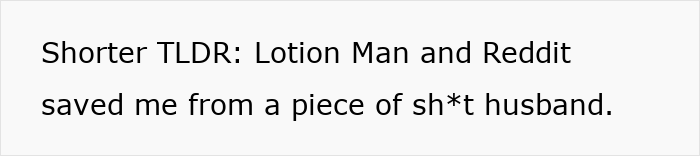 Shorter TLDR: Lotion Man and Reddit saved me from a piece of sh*t husband.